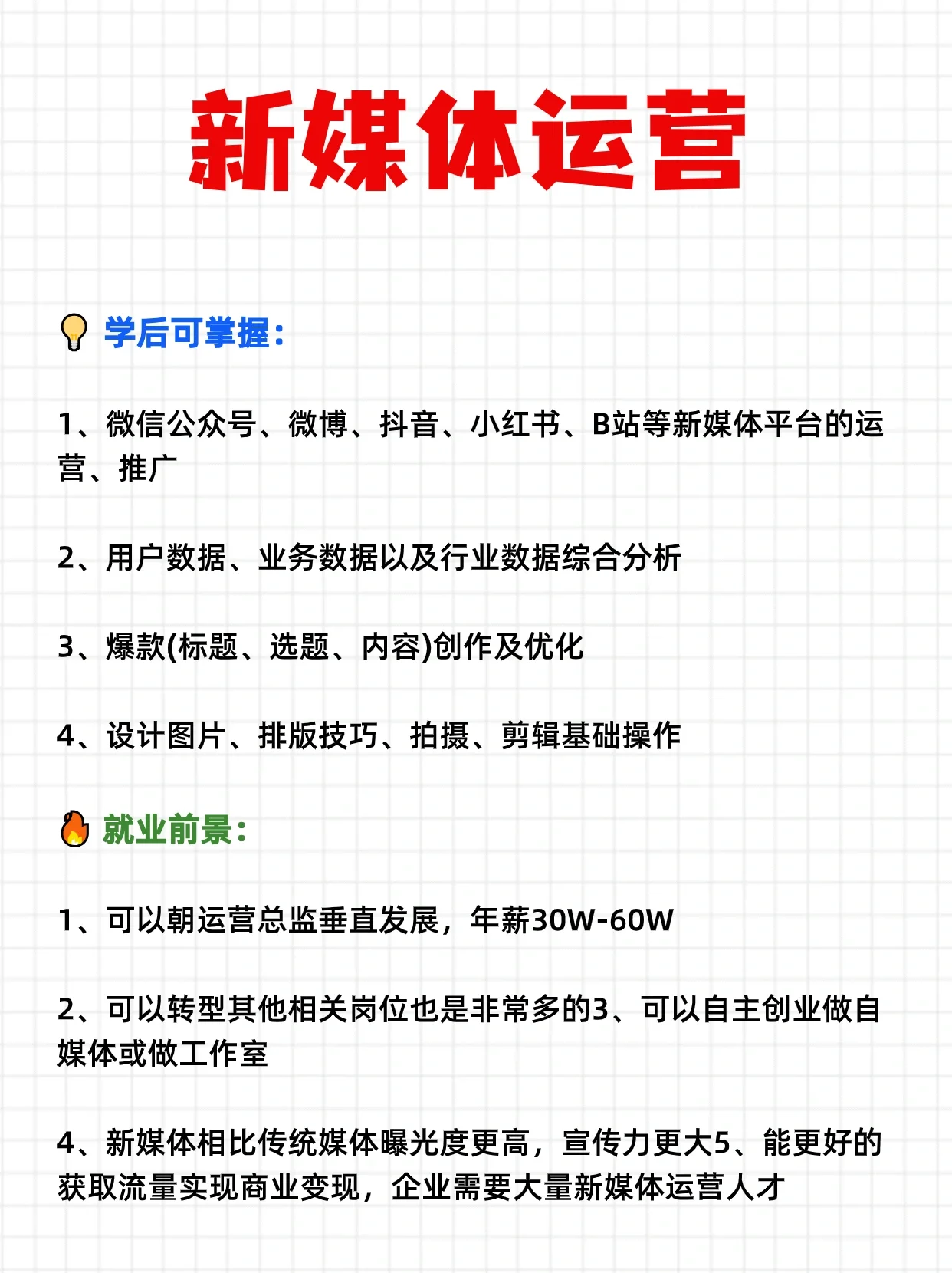 新媒体运营

学后可掌握：

1、微信公众号、微博、抖音、小红书、B站等新媒体平台的运营、推广

2、用户数据、业务数据以及行业数据综合分析

3、爆款(标题、选题、内容)创作及优化

4、设计图片、排版技巧、拍摄、剪辑基础操作

就业前景：

1、可以朝运营总监垂直发展，年薪30W-60W

2、可以转型其他相关岗位也是非常多的3、可以自主创业做自媒体或做工作室

4、新媒体相比传统媒体曝光度更高，宣传力更大5、能更好的获取流量实现商业变现，企业需要大量新媒体运营人才